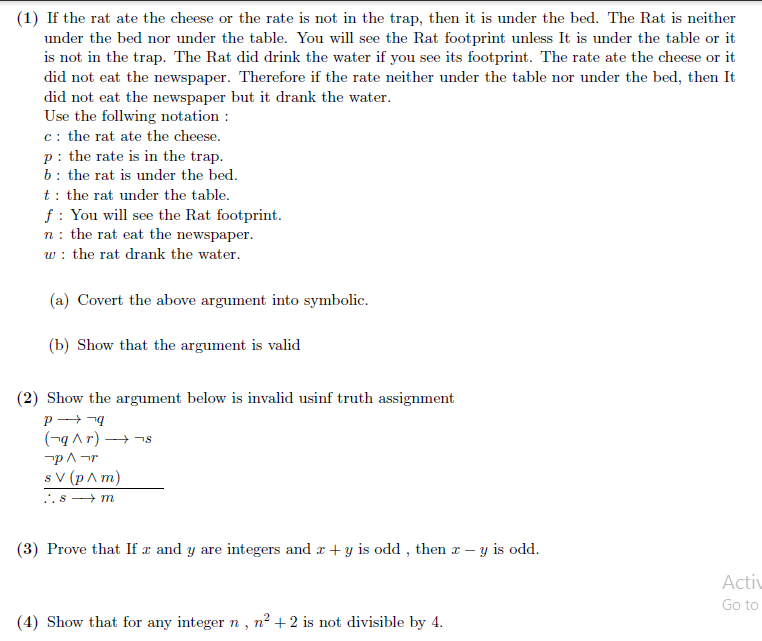 (1) If the rat ate the cheese or the rate is not in the trap, then it is under the bed. The Rat is neither under the bed nor under the table. You will see the Rat footprint unless It is under the table or it is not in the trap. The Rat did drink the water if you see its footprint. The rate ate the cheese or it did not eat the newspaper. Therefore if the rate neither under the table nor under the bed, then It did not eat the newspaper but it drank the water.
Use the follwing notation :
$c$ : the rat ate the cheese.
$p$ : the rate is in the trap.
$b$ : the rat is under the bed.
$t$ : the rat under the table.
$f$ : You will see the Rat footprint.
$n$ : the rat eat the newspaper.
$w$ : the rat drank the water.

(a) Covert the above argument into symbolic.

(b) Show that the argument is valid

(2) Show the argument below is invalid usinf truth assignment
$p \longrightarrow \neg q$
$(\neg q \wedge r) \longrightarrow \neg s$
$\neg p \wedge \neg r$
$s \vee (p \wedge m)$
$\therefore s \longrightarrow m$

(3) Prove that If $x$ and $y$ are integers and $x + y$ is odd , then $x - y$ is odd.

Activ
Go to

(4) Show that for any integer $n$ , $n^2 + 2$ is not divisible by 4.